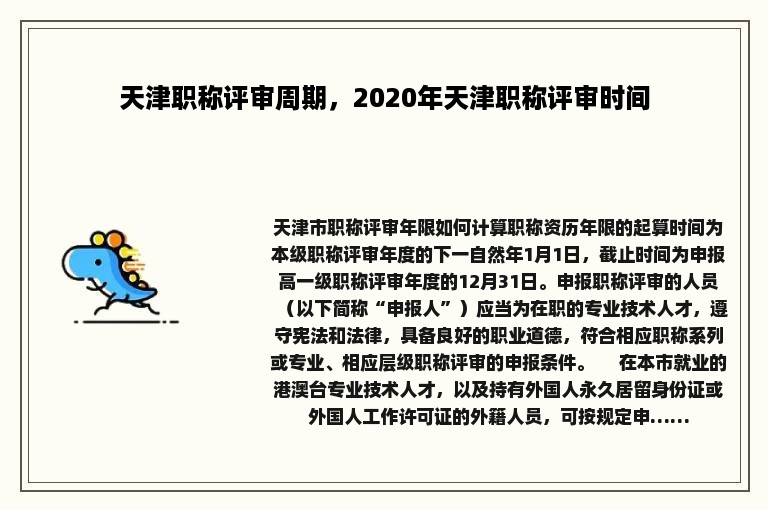 天津职称评审周期，2020年天津职称评审时间

天津市职称评审年限如何计算职称资历年限的起算时间为本级职称评审年度的下一自然年1月1日，截止时间为申报高一级职称评审年度的12月31日。申报职称评审的人员（以下简称“申报人”）应当为在职的专业技术人才，遵守宪法和法律，具备良好的职业道德，符合相应职称系列或专业、相应层级职称评审的申报条件。　在本市就业的港澳台专业技术人才，以及持有外国人永久居留身份证或外国人工作许可证的外籍人员，可按规定申......